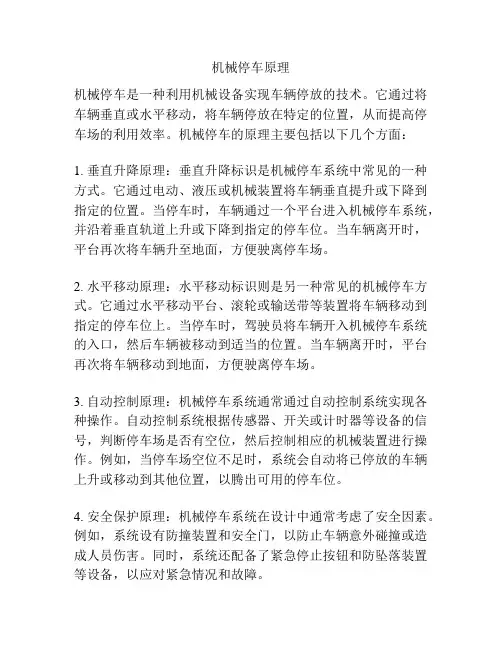 机械停车原理

机械停车是一种利用机械设备实现车辆停放的技术。它通过将车辆垂直或水平移动，将车辆停放在特定的位置，从而提高停车场的利用效率。机械停车的原理主要包括以下几个方面：

1. 垂直升降原理：垂直升降标识是机械停车系统中常见的一种方式。它通过电动、液压或机械装置将车辆垂直提升或下降到指定的位置。当停车时，车辆通过一个平台进入机械停车系统，并沿着垂直轨道上升或下降到指定的停车位。当车辆离开时，平台再次将车辆升至地面，方便驶离停车场。

2. 水平移动原理：水平移动标识则是另一种常见的机械停车方式。它通过水平移动平台、滚轮或输送带等装置将车辆移动到指定的停车位上。当停车时，驾驶员将车辆开入机械停车系统的入口，然后车辆被移动到适当的位置。当车辆离开时，平台再次将车辆移动到地面，方便驶离停车场。

3. 自动控制原理：机械停车系统通常通过自动控制系统实现各种操作。自动控制系统根据传感器、开关或计时器等设备的信号，判断停车场是否有空位，然后控制相应的机械装置进行操作。例如，当停车场空位不足时，系统会自动将已停放的车辆上升或移动到其他位置，以腾出可用的停车位。

4. 安全保护原理：机械停车系统在设计中通常考虑了安全因素。例如，系统设有防撞装置和安全门，以防止车辆意外碰撞或造成人员伤害。同时，系统还配备了紧急停止按钮和防坠落装置等设备，以应对紧急情况和故障。